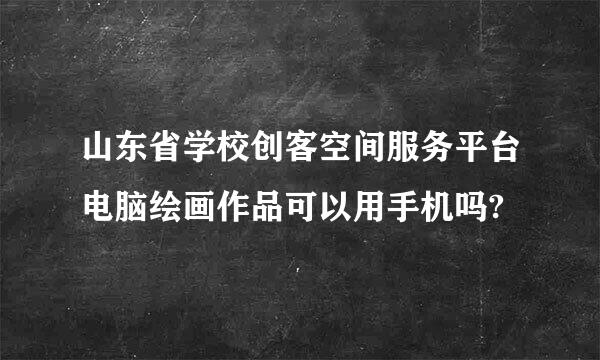 山东省学校创客空间服务平台电脑绘画作品可以用手机吗?